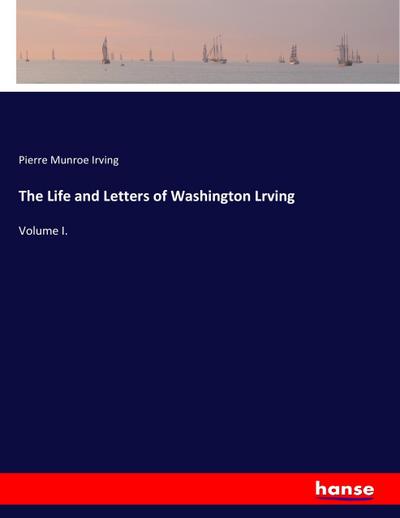 Pierre Munroe Irving

The Life and Letters of Washington Lrving

Volume I.

hanse